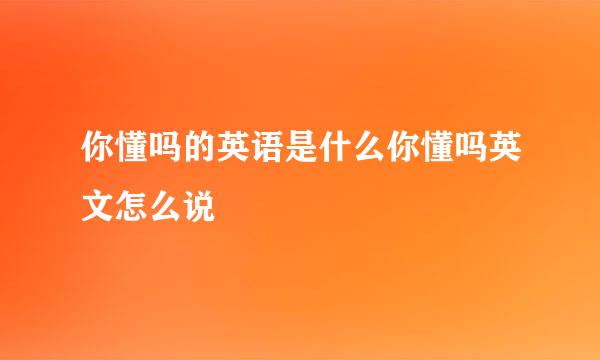 你懂吗的英语是什么你懂吗英文怎么说